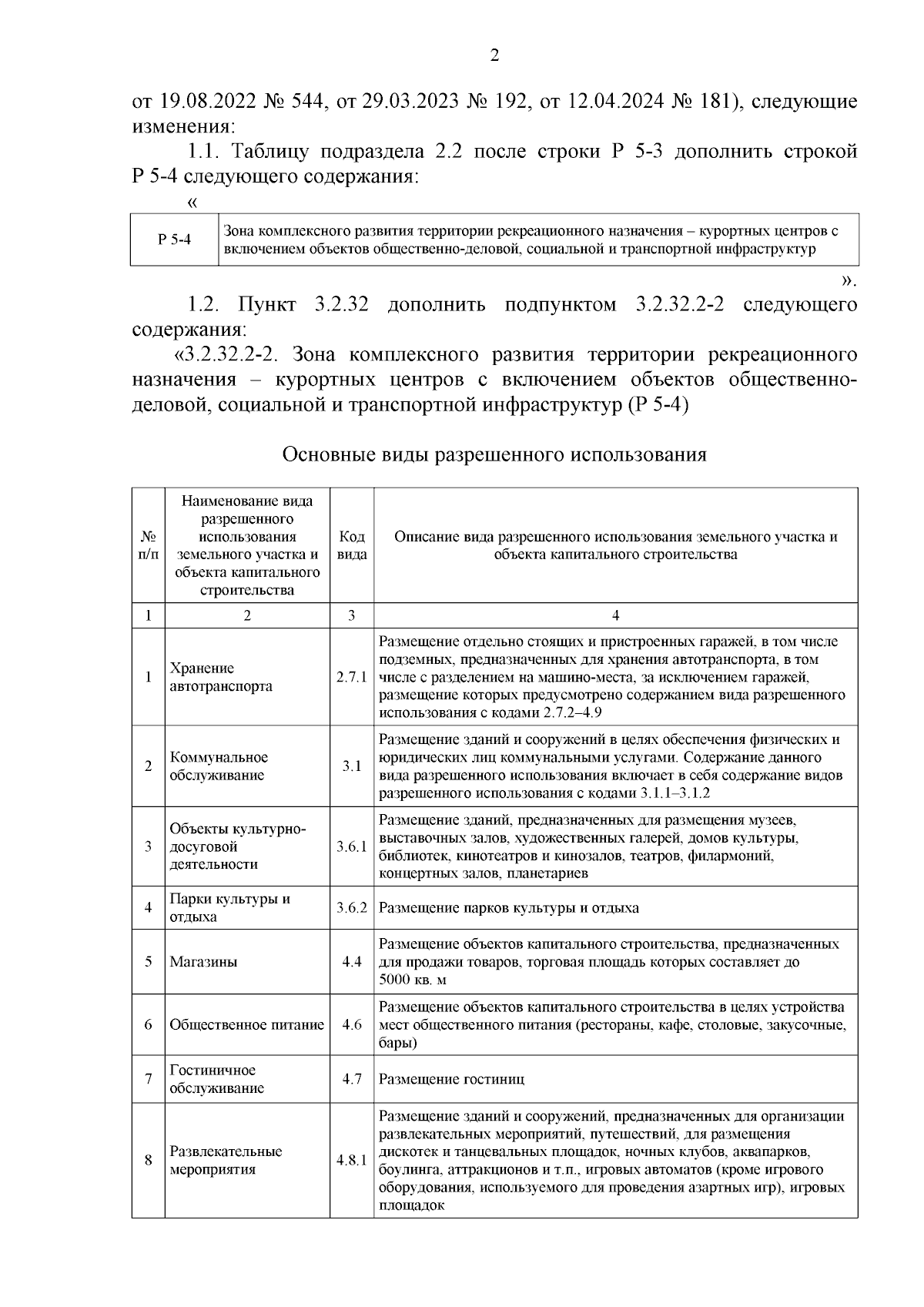 2

от 19.08.2022 № 544, от 29.03.2023 № 192, от 12.04.2024 № 181), следующие изменения:

1.1. Таблицу подраздела 2.2 после строки Р 5-3 дополнить строкой Р 5-4 следующего содержания:

«

| Р 5-4 | Зона комплексного развития территории рекреационного назначения – курортных центров с включением объектов общественно-деловой, социальной и транспортной инфраструктур |
|---|---|

».

1.2. Пункт 3.2.32 дополнить подпунктом 3.2.32.2-2 следующего содержания:

«3.2.32.2-2. Зона комплексного развития территории рекреационного назначения – курортных центров с включением объектов общественно-деловой, социальной и транспортной инфраструктур (Р 5-4)

Основные виды разрешенного использования

| № п/п | Наименование вида разрешенного использования земельного участка и объекта капитального строительства | Код вида | Описание вида разрешенного использования земельного участка и объекта капитального строительства |
|---|---|---|---|
| 1 | 2 | 3 | 4 |
| 1 | Хранение автотранспорта | 2.7.1 | Размещение отдельно стоящих и пристроенных гаражей, в том числе подземных, предназначенных для хранения автотранспорта, в том числе с разделением на машино-места, за исключением гаражей, размещение которых предусмотрено содержанием вида разрешенного использования с кодами 2.7.2–4.9 |
| 2 | Коммунальное обслуживание | 3.1 | Размещение зданий и сооружений в целях обеспечения физических и юридических лиц коммунальными услугами. Содержание данного вида разрешенного использования включает в себя содержание видов разрешенного использования с кодами 3.1.1–3.1.2 |
| 3 | Объекты культурно-досуговой деятельности | 3.6.1 | Размещение зданий, предназначенных для размещения музеев, выставочных залов, художественных галерей, домов культуры, библиотек, кинотеатров и кинозалов, театров, филармоний, концертных залов, планетариев |
| 4 | Парки культуры и отдыха | 3.6.2 | Размещение парков культуры и отдыха |
| 5 | Магазины | 4.4 | Размещение объектов капитального строительства, предназначенных для продажи товаров, торговая площадь которых составляет до 5000 кв. м |
| 6 | Общественное питание | 4.6 | Размещение объектов капитального строительства в целях устройства мест общественного питания (рестораны, кафе, столовые, закусочные, бары) |
| 7 | Гостиничное обслуживание | 4.7 | Размещение гостиниц |
| 8 | Развлекательные мероприятия | 4.8.1 | Размещение зданий и сооружений, предназначенных для организации развлекательных мероприятий, путешествий, для размещения дискотек и танцевальных площадок, ночных клубов, аквапарков, боулинга, аттракционов и т.п., игровых автоматов (кроме игрового оборудования, используемого для проведения азартных игр), игровых площадок |